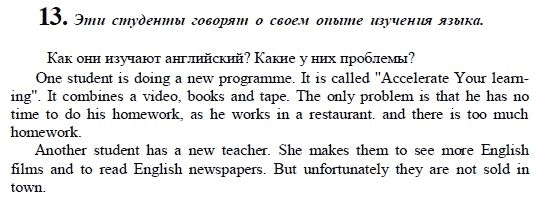 13. Эти студенты говорят о своем опыте изучения языка.

Как они изучают английский? Какие у них проблемы?

One student is doing a new programme. It is called "Accelerate Your learning". It combines a video, books and tape. The only problem is that he has no time to do his homework, as he works in a restaurant. and there is too much homework.

Another student has a new teacher. She makes them to see more English films and to read English newspapers. But unfortunately they are not sold in town.